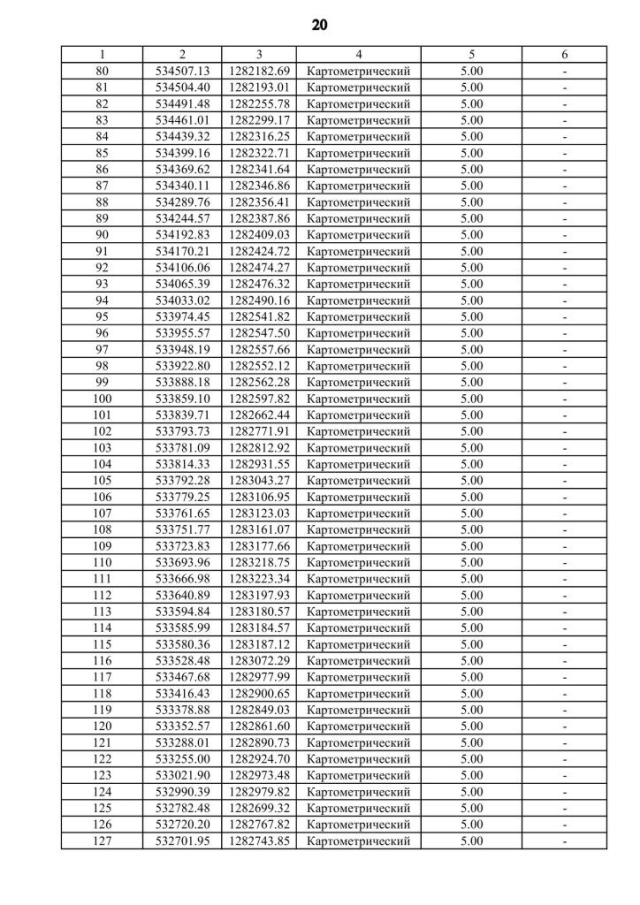 20

| 1 | 2 | 3 | 4 | 5 | 6 |
|---|---|---|---|---|---|
| 80 | 534507.13 | 1282182.69 | Картометрический | 5.00 | - |
| 81 | 534504.40 | 1282193.01 | Картометрический | 5.00 | - |
| 82 | 534491.48 | 1282255.78 | Картометрический | 5.00 | - |
| 83 | 534461.01 | 1282299.17 | Картометрический | 5.00 | - |
| 84 | 534439.32 | 1282316.25 | Картометрический | 5.00 | - |
| 85 | 534399.16 | 1282322.71 | Картометрический | 5.00 | - |
| 86 | 534369.62 | 1282341.64 | Картометрический | 5.00 | - |
| 87 | 534340.11 | 1282346.86 | Картометрический | 5.00 | - |
| 88 | 534289.76 | 1282356.41 | Картометрический | 5.00 | - |
| 89 | 534244.57 | 1282387.86 | Картометрический | 5.00 | - |
| 90 | 534192.83 | 1282409.03 | Картометрический | 5.00 | - |
| 91 | 534170.21 | 1282424.72 | Картометрический | 5.00 | - |
| 92 | 534106.06 | 1282474.27 | Картометрический | 5.00 | - |
| 93 | 534065.39 | 1282476.32 | Картометрический | 5.00 | - |
| 94 | 534033.02 | 1282490.16 | Картометрический | 5.00 | - |
| 95 | 533974.45 | 1282541.82 | Картометрический | 5.00 | - |
| 96 | 533955.57 | 1282547.50 | Картометрический | 5.00 | - |
| 97 | 533948.19 | 1282557.66 | Картометрический | 5.00 | - |
| 98 | 533922.80 | 1282552.12 | Картометрический | 5.00 | - |
| 99 | 533888.18 | 1282562.28 | Картометрический | 5.00 | - |
| 100 | 533859.10 | 1282597.82 | Картометрический | 5.00 | - |
| 101 | 533839.71 | 1282662.44 | Картометрический | 5.00 | - |
| 102 | 533793.73 | 1282771.91 | Картометрический | 5.00 | - |
| 103 | 533781.09 | 1282812.92 | Картометрический | 5.00 | - |
| 104 | 533814.33 | 1282931.55 | Картометрический | 5.00 | - |
| 105 | 533792.28 | 1283043.27 | Картометрический | 5.00 | - |
| 106 | 533779.25 | 1283106.95 | Картометрический | 5.00 | - |
| 107 | 533761.65 | 1283123.03 | Картометрический | 5.00 | - |
| 108 | 533751.77 | 1283161.07 | Картометрический | 5.00 | - |
| 109 | 533723.83 | 1283177.66 | Картометрический | 5.00 | - |
| 110 | 533693.96 | 1283218.75 | Картометрический | 5.00 | - |
| 111 | 533666.98 | 1283223.34 | Картометрический | 5.00 | - |
| 112 | 533640.89 | 1283197.93 | Картометрический | 5.00 | - |
| 113 | 533594.84 | 1283180.57 | Картометрический | 5.00 | - |
| 114 | 533585.99 | 1283184.57 | Картометрический | 5.00 | - |
| 115 | 533580.36 | 1283187.12 | Картометрический | 5.00 | - |
| 116 | 533528.48 | 1283072.29 | Картометрический | 5.00 | - |
| 117 | 533467.68 | 1282977.99 | Картометрический | 5.00 | - |
| 118 | 533416.43 | 1282900.65 | Картометрический | 5.00 | - |
| 119 | 533378.88 | 1282849.03 | Картометрический | 5.00 | - |
| 120 | 533352.57 | 1282861.60 | Картометрический | 5.00 | - |
| 121 | 533288.01 | 1282890.73 | Картометрический | 5.00 | - |
| 122 | 533255.00 | 1282924.70 | Картометрический | 5.00 | - |
| 123 | 533021.90 | 1282973.48 | Картометрический | 5.00 | - |
| 124 | 532990.39 | 1282979.82 | Картометрический | 5.00 | - |
| 125 | 532782.48 | 1282699.32 | Картометрический | 5.00 | - |
| 126 | 532720.20 | 1282767.82 | Картометрический | 5.00 | - |
| 127 | 532701.95 | 1282743.85 | Картометрический | 5.00 | - |